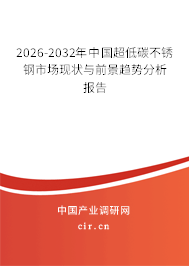 2026-2032年中国超低碳不锈钢市场现状与前景趋势分析报告

中国产业调研网
cir.cn